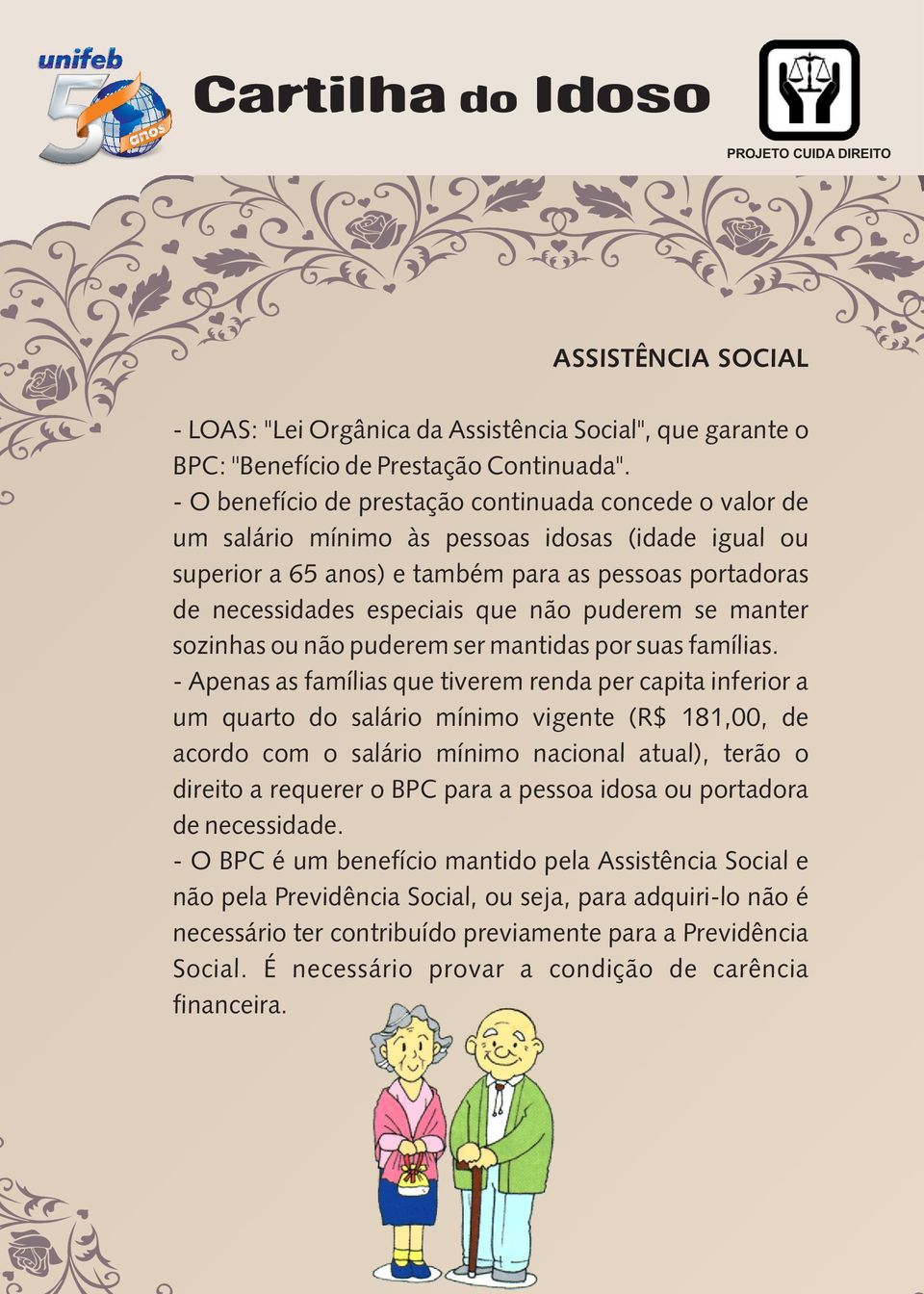 unifeb 50 anos

Cartilha do Idoso

PROJETO CUIDA DIREITO

ASSISTÊNCIA SOCIAL

- LOAS: "Lei Orgânica da Assistência Social", que garante o BPC: "Benefício de Prestação Continuada".
- O benefício de prestação continuada concede o valor de um salário mínimo às pessoas idosas (idade igual ou superior a 65 anos) e também para as pessoas portadoras de necessidades especiais que não puderem se manter sozinhas ou não puderem ser mantidas por suas famílias.
- Apenas as famílias que tiverem renda per capita inferior a um quarto do salário mínimo vigente (R$ 181,00, de acordo com o salário mínimo nacional atual), terão o direito a requerer o BPC para a pessoa idosa ou portadora de necessidade.
- O BPC é um benefício mantido pela Assistência Social e não pela Previdência Social, ou seja, para adquiri-lo não é necessário ter contribuído previamente para a Previdência Social. É necessário provar a condição de carência financeira.